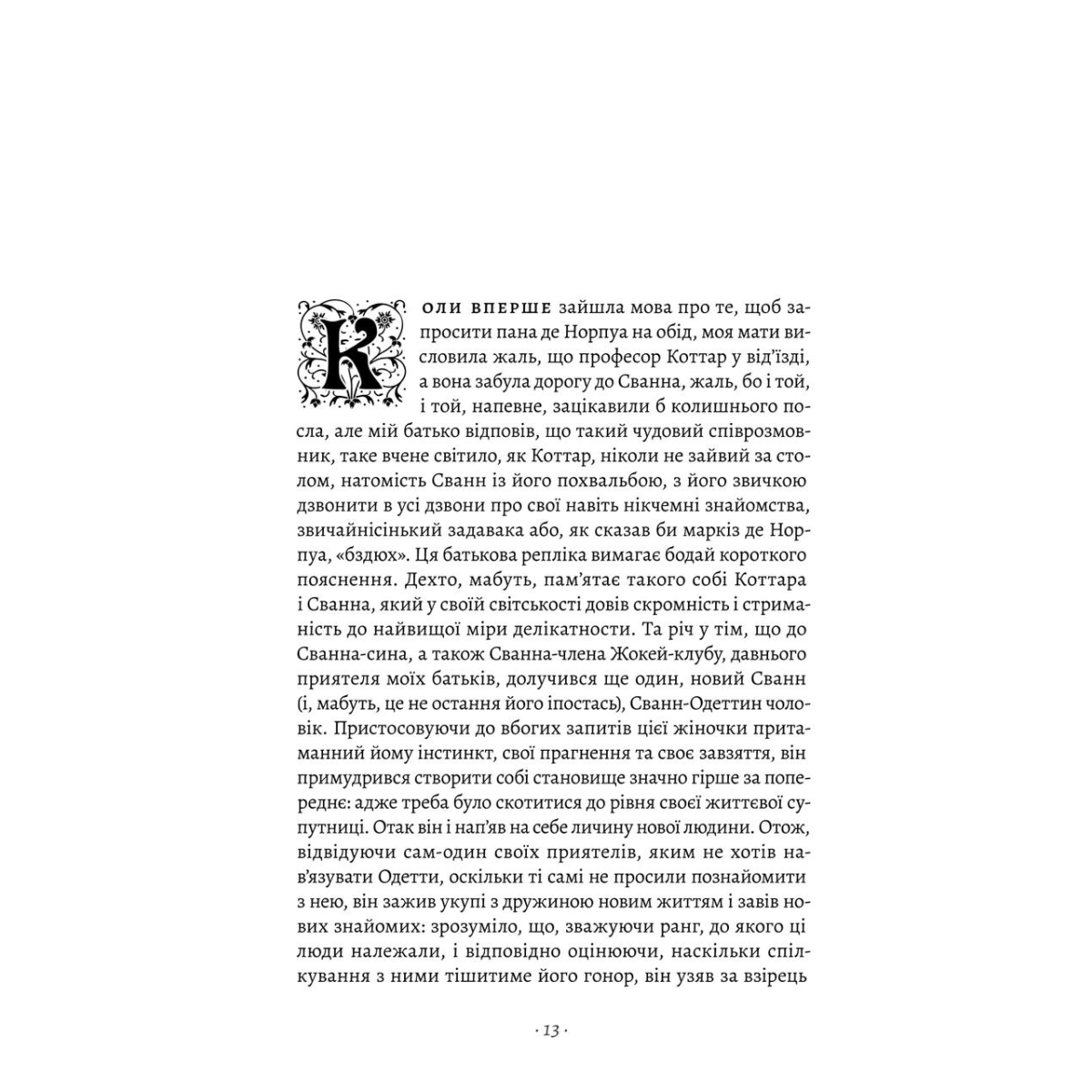 Коли вперше зайшла мова про те, щоб запросити пана де Норпуа на обід, моя мати висловила жаль, що професор Коттар у від'їзді, а вона забула дорогу до Сванна, жаль, бо і той, і той, напевне, зацікавили б колишнього посла, але мій батько відповів, що такий чудовий співрозмовник, таке вчене світило, як Коттар, ніколи не зайвий за столом, натомість Сванн із його похвальбою, з його звичкою дзвонити в усі дзвони про свої навіть нікчемні знайомства, звичайнісінький задавака або, як сказав би маркіз де Норпуа, «бздюх». Ця батькова репліка вимагає бодай короткого пояснення. Дехто, мабуть, пам'ятає такого собі Коттара і Сванна, який у своїй світськості довів скромність і стриманість до найвищої міри делікатности. Та річ у тім, що до Сванна-сина, а також Сванна-члена Жокей-клубу, давнього приятеля моїх батьків, долучився ще один, новий Сванн (і, мабуть, це не остання його іпостась), Сванн-Одеттин чоловік. Пристосовуючи до вбогих запитів цієї жіночки притаманний йому інстинкт, свої прагнення та своє завзяття, він примудрився створити собі становище значно гірше за попереднє: адже треба було скотитися до рівня своєї життєвої супутниці. Отак він і нап'яв на себе личину нової людини. Отож, відвідуючи сам-один своїх приятелів, яким не хотів нав'язувати Одетти, оскільки ті самі не просили познайомити з нею, він зажив укупі з дружиною новим життям і завів нових знайомих: зрозуміло, що, зважуючи ранг, до якого ці люди належали, і відповідно оцінюючи, наскільки спілкування з ними тішитиме його гонор, він узяв за взірець

· 13 ·